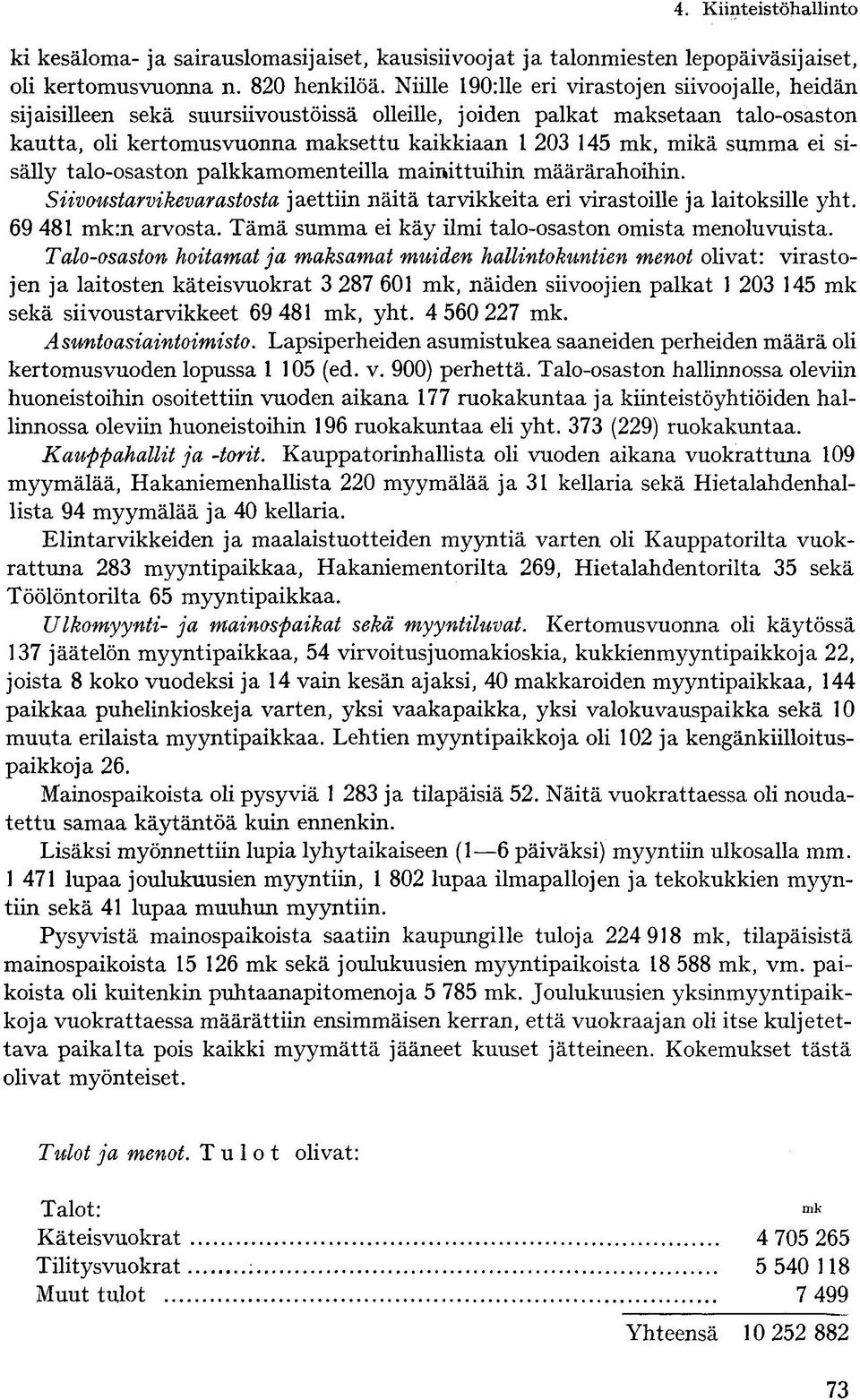 4. Kiinteistöhallinto

ki kesäloma- ja sairauslomasijaiset, kausisiivoojat ja talonmiesten lepopäiväsijaiset, oli kertomusvuonna n. 820 henkilöä. Niille 190:lle eri virastojen siivoojalle, heidän sijaisilleen sekä suursiivoustöissä olleille, joiden palkat maksetaan talo-osaston kautta, oli kertomusvuonna maksettu kaikkiaan 1 203 145 mk, mikä summa ei sisälly talo-osaston palkkamomenteilla mainittuihin määrärahoihin.

Siivoustarvikevarastosta jaettiin näitä tarvikkeita eri virastoille ja laitoksille yht. 69 481 mk:n arvosta. Tämä summa ei käy ilmi talo-osaston omista menoluvuista.

Talo-osaston hoitamat ja maksamat muiden hallintokuntien menot olivat: virastojen ja laitosten käteisvuokrat 3 287 601 mk, näiden siivoojien palkat 1 203 145 mk sekä siivoustarvikkeet 69 481 mk, yht. 4 560 227 mk.

Asuntoasiaintoimisto. Lapsiperheiden asumistukea saaneiden perheiden määrä oli kertomusvuoden lopussa 1 105 (ed. v. 900) perhettä. Talo-osaston hallinnossa oleviin huoneistoihin osoitettiin vuoden aikana 177 ruokakuntaa ja kiinteistöyhtiöiden hallinnossa oleviin huoneistoihin 196 ruokakuntaa eli yht. 373 (229) ruokakuntaa.

Kauppahallit ja -torit. Kauppatorinhallista oli vuoden aikana vuokrattuna 109 myymälää, Hakaniemenhallista 220 myymälää ja 31 kellaria sekä Hietalahdenhallista 94 myymälää ja 40 kellaria.

Elintarvikkeiden ja maalaistuotteiden myyntiä varten oli Kauppatorilta vuokrattuna 283 myyntipaikkaa, Hakaniementorilta 269, Hietalahdentorilta 35 sekä Töölöntorilta 65 myyntipaikkaa.

Ulkomyynti- ja mainospaikat sekä myyntiluvat. Kertomusvuonna oli käytössä 137 jäätelön myyntipaikkaa, 54 virvoitusjuomakioskia, kukkienmyyntipaikkoja 22, joista 8 koko vuodeksi ja 14 vain kesän ajaksi, 40 makkaroiden myyntipaikkaa, 144 paikkaa puhelinkioskeja varten, yksi vaakapaikka, yksi valokuvauspaikka sekä 10 muuta erilaista myyntipaikkaa. Lehtien myyntipaikkoja oli 102 ja kengänkiilloituspaikkoja 26.

Mainospaikoista oli pysyviä 1 283 ja tilapäisiä 52. Näitä vuokrattaessa oli noudatettu samaa käytäntöä kuin ennenkin.

Lisäksi myönnettiin lupia lyhytaikaiseen (1—6 päiväksi) myyntiin ulkosalla mm. 1 471 lupaa joulukuusien myyntiin, 1 802 lupaa ilmapallojen ja tekokukkien myyntiin sekä 41 lupaa muuhun myyntiin.

Pysyvistä mainospaikoista saatiin kaupungille tuloja 224 918 mk, tilapäisistä mainospaikoista 15 126 mk sekä joulukuusien myyntipaikoista 18 588 mk, vm. paikoista oli kuitenkin puhtaanapitomenoja 5 785 mk. Joulukuusien yksinmyyntipaikkoja vuokrattaessa määrättiin ensimmäisen kerran, että vuokraajan oli itse kuljetettava paikalta pois kaikki myymättä jääneet kuuset jätteineen. Kokemukset tästä olivat myönteiset.

Tulot ja menot. Tulot olivat:

| Talot: | mk |
|---|---|
| Käteisvuokrat | 4 705 265 |
| Tilitysvuokrat | 5 540 118 |
| Muut tulot | 7 499 |
| Yhteensä | 10 252 882 |

73